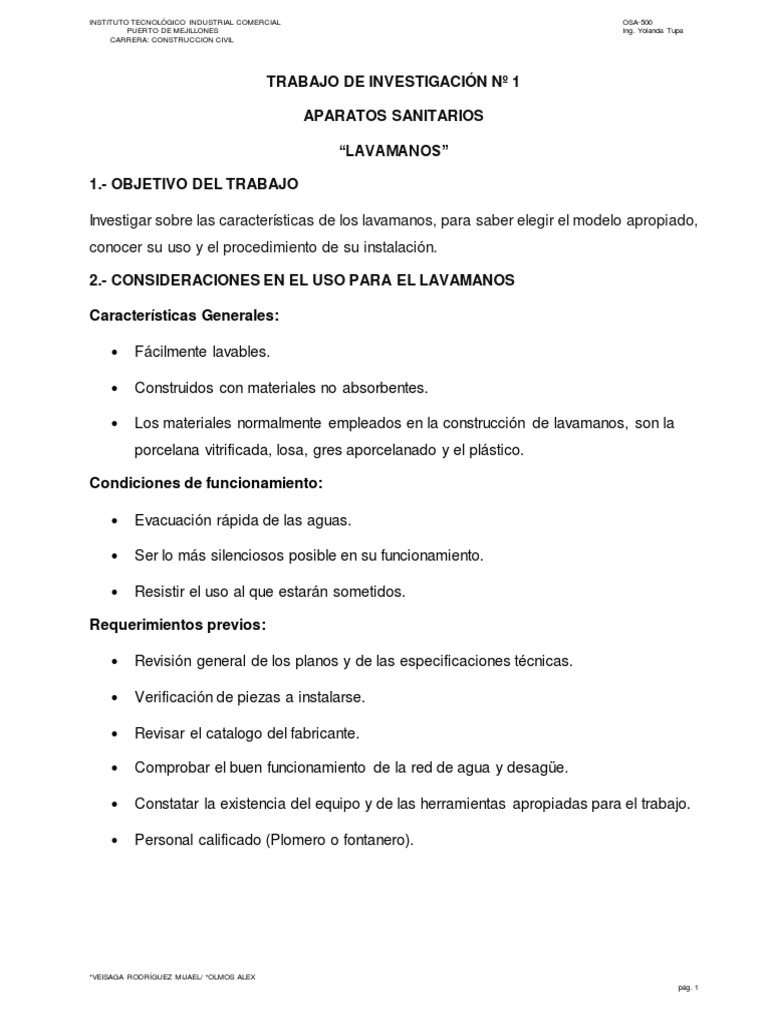 INSTITUTO TECNOLÓGICO INDUSTRIAL COMERCIAL
PUERTO DE MEJILLONES
CARRERA: CONSTRUCCION CIVIL

OSA-500
Ing. Yolanda Tupa

TRABAJO DE INVESTIGACIÓN Nº 1

APARATOS SANITARIOS

“LAVAMANOS”

1.- OBJETIVO DEL TRABAJO

Investigar sobre las características de los lavamanos, para saber elegir el modelo apropiado, conocer su uso y el procedimiento de su instalación.

2.- CONSIDERACIONES EN EL USO PARA EL LAVAMANOS

Características Generales:

• Fácilmente lavables.
• Construidos con materiales no absorbentes.
• Los materiales normalmente empleados en la construcción de lavamanos, son la porcelana vitrificada, losa, gres aporcelanado y el plástico.

Condiciones de funcionamiento:

• Evacuación rápida de las aguas.
• Ser lo más silenciosos posible en su funcionamiento.
• Resistir el uso al que estarán sometidos.

Requerimientos previos:

• Revisión general de los planos y de las especificaciones técnicas.
• Verificación de piezas a instalarse.
• Revisar el catalogo del fabricante.
• Comprobar el buen funcionamiento de la red de agua y desagüe.
• Constatar la existencia del equipo y de las herramientas apropiadas para el trabajo.
• Personal calificado (Plomero o fontanero).

*VEISAGA RODRÍGUEZ MIJAEL/ *OLMOS ALEX

pág. 1